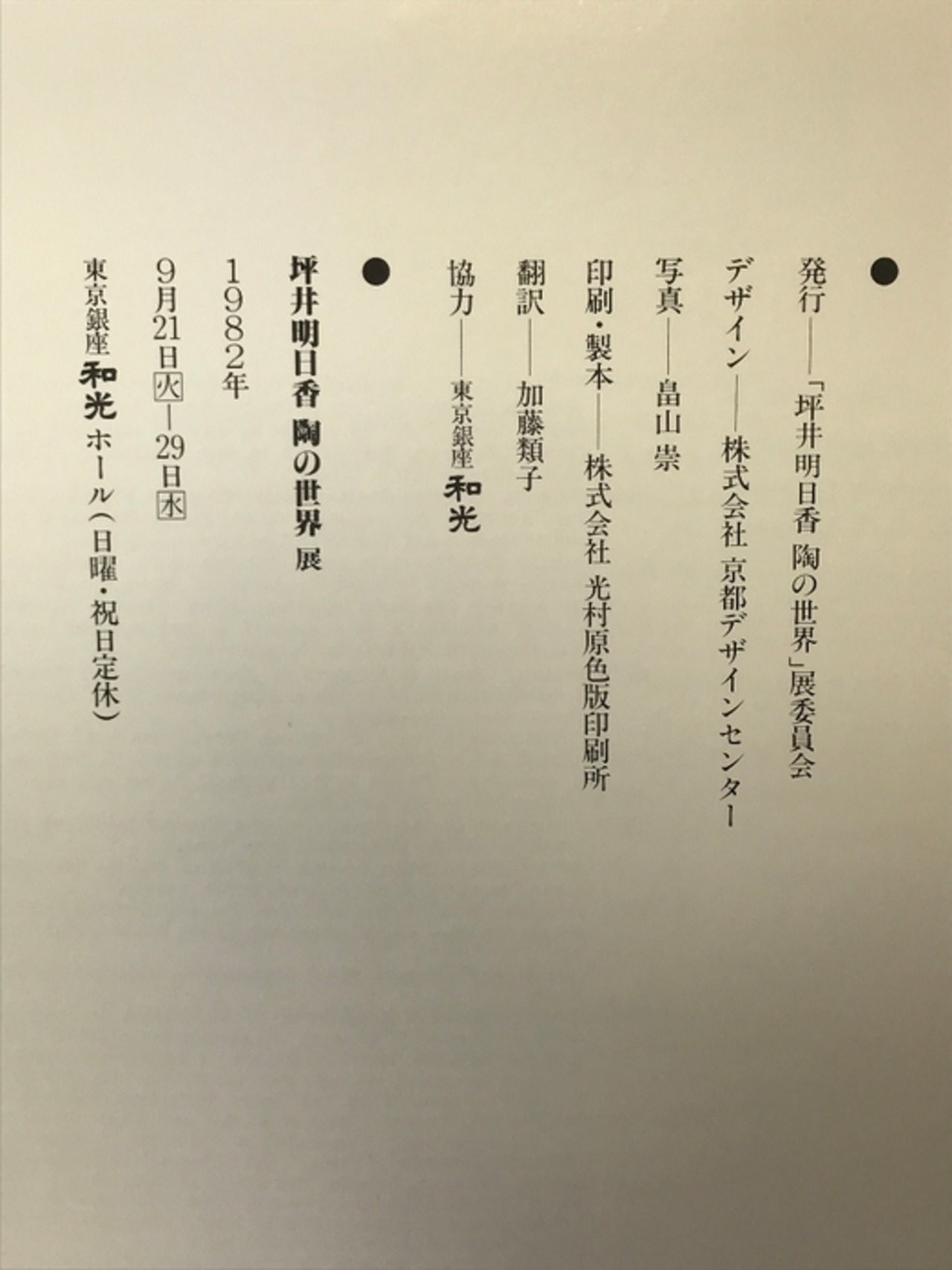 ●

発行——「坪井明日香 陶の世界」展委員会

デザイン——株式会社 京都デザインセンター

写真——畠山 崇

印刷・製本——株式会社 光村原色版印刷所

翻訳——加藤類子

協力——東京銀座 和光

●

坪井明日香 陶の世界 展

1982年

9月21日㊋—29日㊌

東京銀座 和光 ホール(日曜・祝日定休)